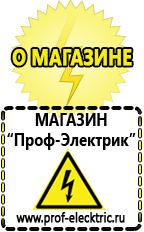 О МАГАЗИНЕ

МАГАЗИН
“Проф-Электрик”

www.prof-electric.ru